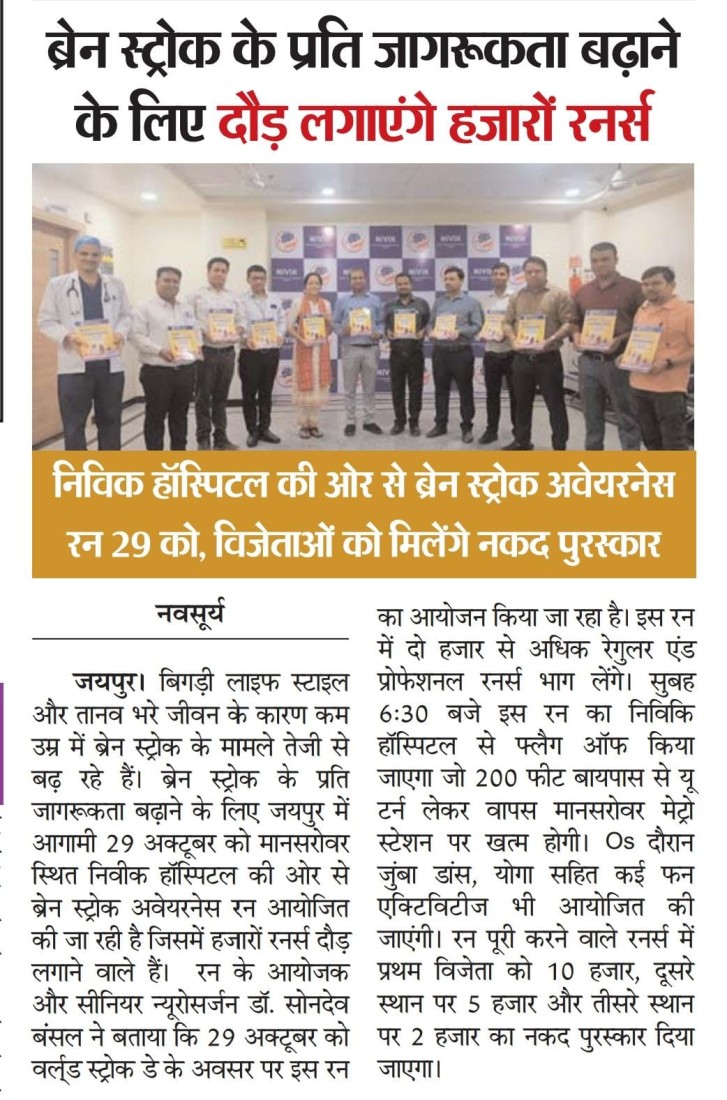 ब्रेन स्ट्रोक के प्रति जागरूकता बढ़ाने के लिए दौड़ लगाएंगे हजारों रनर्स

NIVIK

निविक हॉस्पिटल की ओर से ब्रेन स्ट्रोक अवेयरनेस रन 29 को, विजेताओं को मिलेंगे नकद पुरस्कार

नवसूर्य

जयपुर। बिगड़ी लाइफ स्टाइल और तानव भरे जीवन के कारण कम उम्र में ब्रेन स्ट्रोक के मामले तेजी से बढ़ रहे हैं। ब्रेन स्ट्रोक के प्रति जागरूकता बढ़ाने के लिए जयपुर में आगामी 29 अक्टूबर को मानसरोवर स्थित निवीक हॉस्पिटल की ओर से ब्रेन स्ट्रोक अवेयरनेस रन आयोजित की जा रही है जिसमें हजारों रनर्स दौड़ लगाने वाले हैं। रन के आयोजक और सीनियर न्यूरोसर्जन डॉ. सोनदेव बंसल ने बताया कि 29 अक्टूबर को वर्ल्ड स्ट्रोक डे के अवसर पर इस रन का आयोजन किया जा रहा है। इस रन में दो हजार से अधिक रेगुलर एंड प्रोफेशनल रनर्स भाग लेंगे। सुबह 6:30 बजे इस रन का निविकि हॉस्पिटल से फ्लैग ऑफ किया जाएगा जो 200 फीट बायपास से यू टर्न लेकर वापस मानसरोवर मेट्रो स्टेशन पर खत्म होगी। Os दौरान जुंबा डांस, योगा सहित कई फन एक्टिविटीज भी आयोजित की जाएंगी। रन पूरी करने वाले रनर्स में प्रथम विजेता को 10 हजार, दूसरे स्थान पर 5 हजार और तीसरे स्थान पर 2 हजार का नकद पुरस्कार दिया जाएगा।